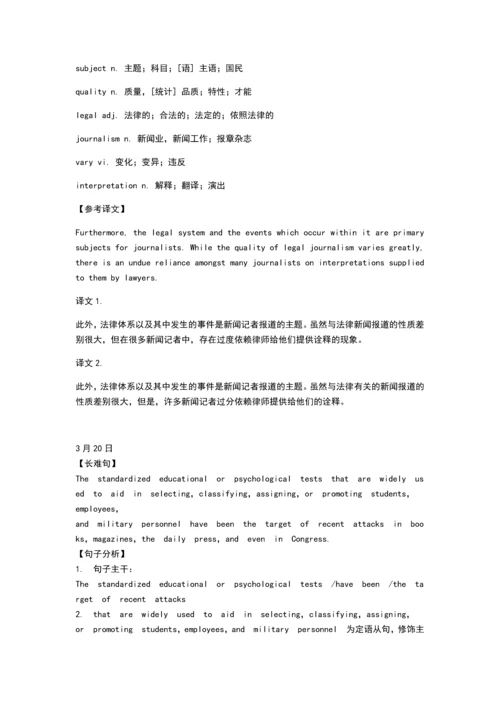 subject n. 主题；科目；[语] 主语；国民

quality n. 质量，[统计] 品质；特性；才能

legal adj. 法律的；合法的；法定的；依照法律的

journalism n. 新闻业，新闻工作；报章杂志

vary vi. 变化；变异；违反

interpretation n. 解释；翻译；演出

【参考译文】

Furthermore, the legal system and the events which occur within it are primary subjects for journalists. While the quality of legal journalism varies greatly, there is an undue reliance amongst many journalists on interpretations supplied to them by lawyers.

译文 1.

此外，法律体系以及其中发生的事件是新闻记者报道的主题。虽然与法律新闻报道的性质差别很大，但在很多新闻记者中，存在过度依赖律师给他们提供诠释的现象。

译文 2.

此外，法律体系以及其中发生的事件是新闻记者报道的主题。虽然与法律有关的新闻报道的性质差别很大，但是，许多新闻记者过分依赖律师提供给他们的诠释。

3 月 20 日
【长难句】
The standardized educational or psychological tests that are widely used to aid in selecting, classifying, assigning, or promoting students, employees,
and military personnel have been the target of recent attacks in books, magazines, the daily press, and even in Congress.
【句子分析】
1. 句子主干：
The standardized educational or psychological tests /have been /the target of recent attacks
2. that are widely used to aid in selecting, classifying, assigning, or promoting students, employees, and military personnel 为定语从句，修饰主